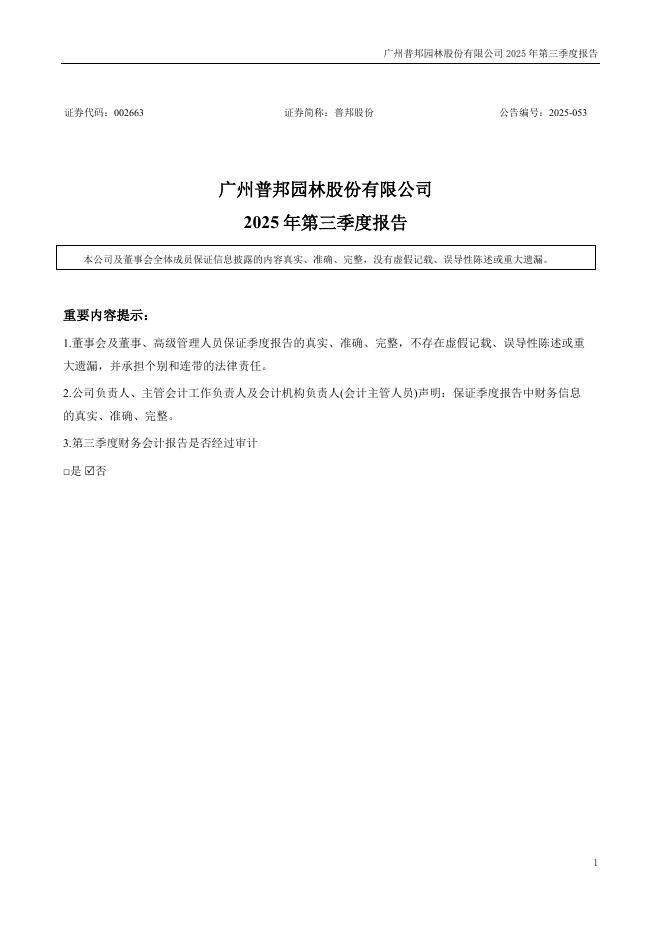 广州普邦园林股份有限公司 2025 年第三季度报告

证券代码：002663　　　　证券简称：普邦股份　　　　公告编号：2025-053

广州普邦园林股份有限公司
2025 年第三季度报告

本公司及董事会全体成员保证信息披露的内容真实、准确、完整，没有虚假记载、误导性陈述或重大遗漏。

重要内容提示：

1.董事会及董事、高级管理人员保证季度报告的真实、准确、完整，不存在虚假记载、误导性陈述或重大遗漏，并承担个别和连带的法律责任。

2.公司负责人、主管会计工作负责人及会计机构负责人(会计主管人员)声明：保证季度报告中财务信息的真实、准确、完整。

3.第三季度财务会计报告是否经过审计

□是 ☑否

1